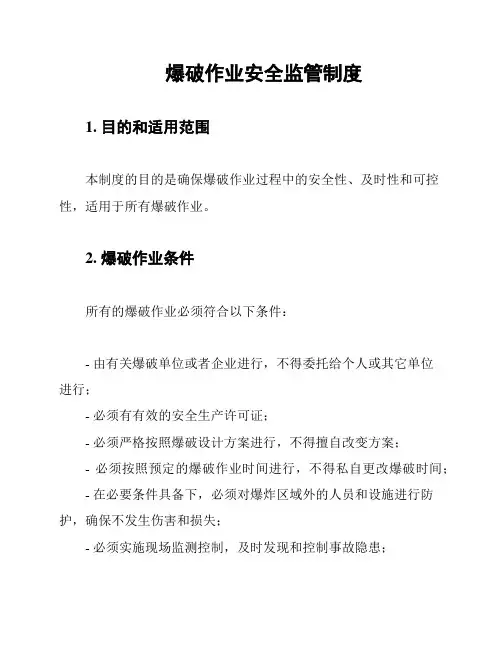 爆破作业安全监管制度

1. 目的和适用范围

本制度的目的是确保爆破作业过程中的安全性、及时性和可控性，适用于所有爆破作业。

2. 爆破作业条件

所有的爆破作业必须符合以下条件：

- 由有关爆破单位或者企业进行，不得委托给个人或其它单位进行；

- 必须有有效的安全生产许可证；

- 必须严格按照爆破设计方案进行，不得擅自改变方案；

- 必须按照预定的爆破作业时间进行，不得私自更改爆破时间；

- 在必要条件具备下，必须对爆炸区域外的人员和设施进行防护，确保不发生伤害和损失；

- 必须实施现场监测控制，及时发现和控制事故隐患；